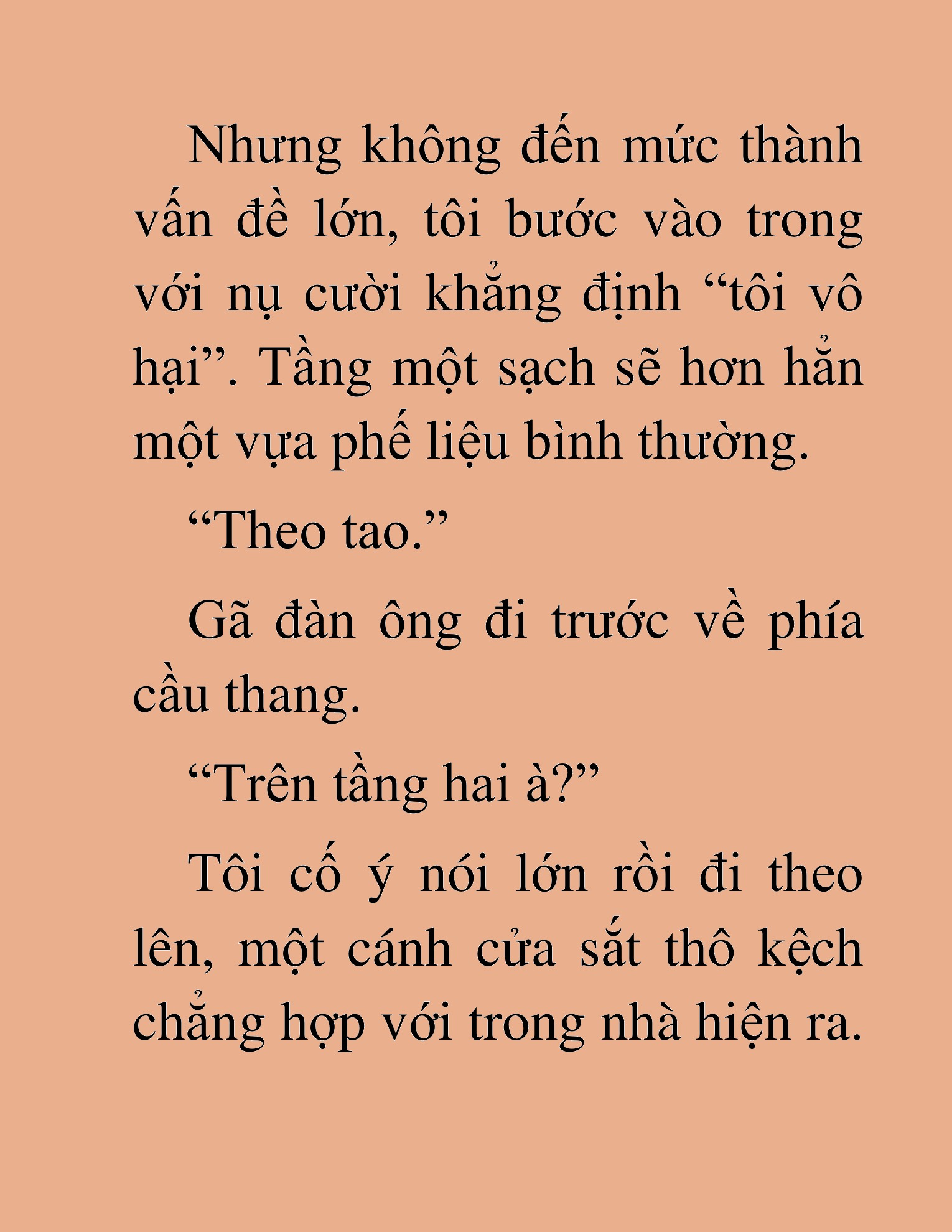 Nhưng không đến mức thành vấn đề lớn, tôi bước vào trong với nụ cười khẳng định “tôi vô hại”. Tầng một sạch sẽ hơn hẳn một vựa phế liệu bình thường.

“Theo tao.”

Gã đàn ông đi trước về phía cầu thang.

“Trên tầng hai à?”

Tôi cố ý nói lớn rồi đi theo lên, một cánh cửa sắt thô kệch chẳng hợp với trong nhà hiện ra.